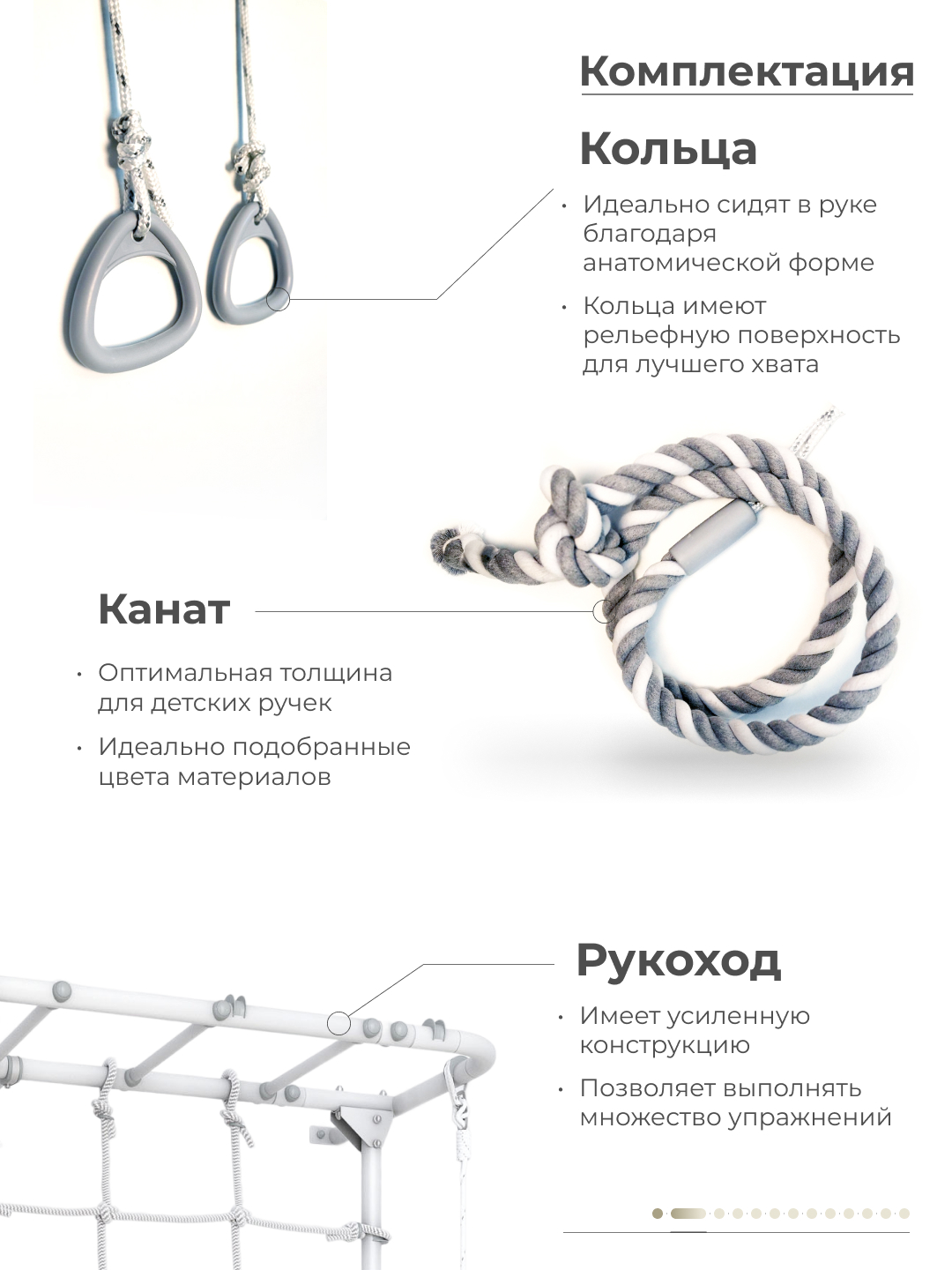 Комплектация

Кольца

• Идеально сидят в руке благодаря анатомической форме

• Кольца имеют рельефную поверхность для лучшего хвата

Канат

• Оптимальная толщина для детских ручек

• Идеально подобранные цвета материалов

Рукоход

• Имеет усиленную конструкцию

• Позволяет выполнять множество упражнений